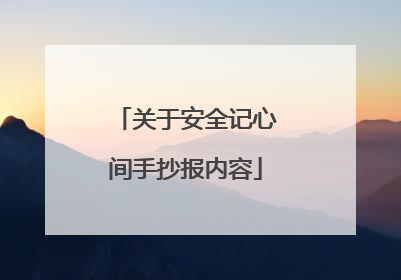 「关于安全记心间手抄报内容」